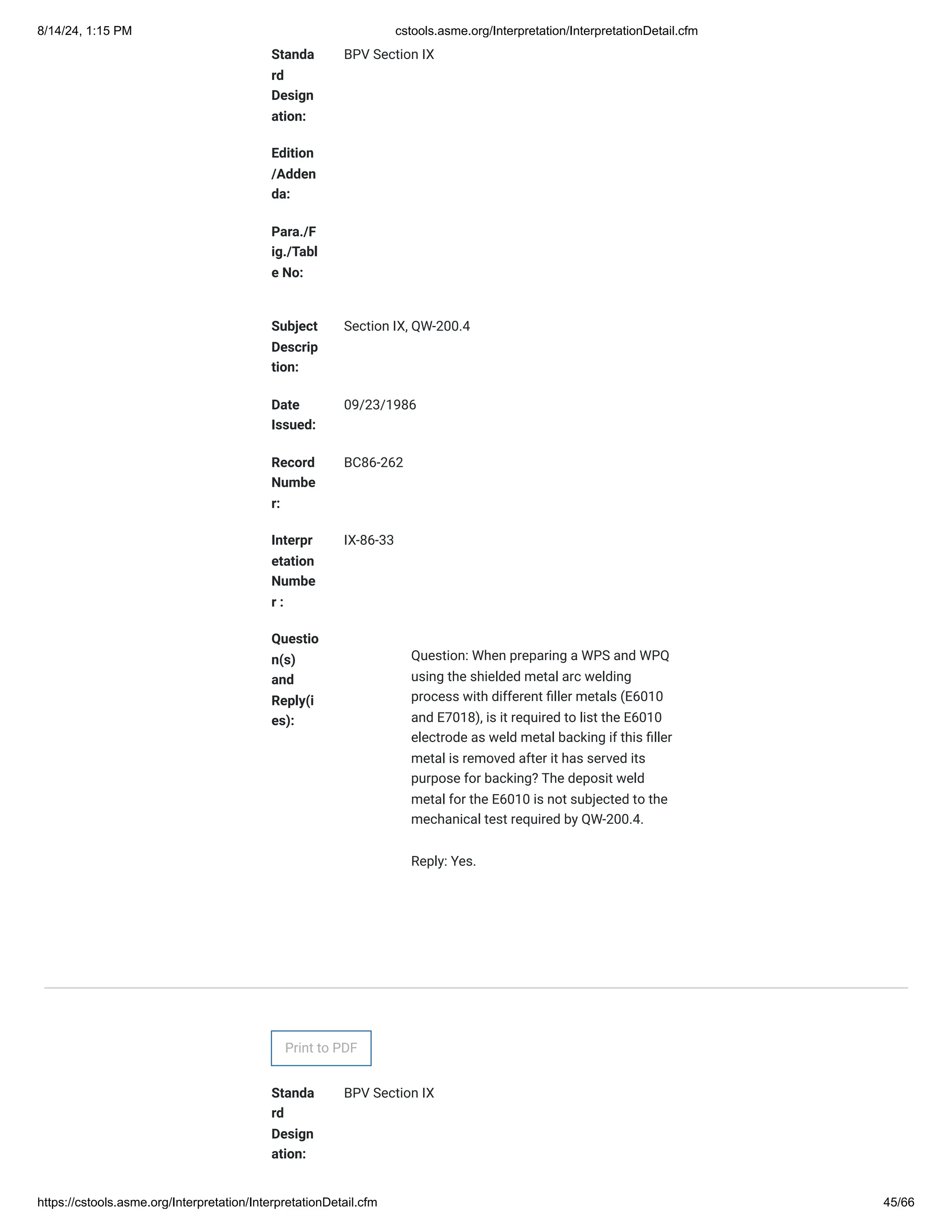 8/14/24, 1:15 PM cstools.asme.org/Interpretation/InterpretationDetail.cfm

Standard Designation: BPV Section IX

Edition/Addenda:

Para./Fig./Table No:

Subject Description: Section IX, QW-200.4

Date Issued: 09/23/1986

Record Number: BC86-262

Interpretation Number : IX-86-33

Question(s) and Reply(ies):

Question: When preparing a WPS and WPQ using the shielded metal arc welding process with different filler metals (E6010 and E7018), is it required to list the E6010 electrode as weld metal backing if this filler metal is removed after it has served its purpose for backing? The deposit weld metal for the E6010 is not subjected to the mechanical test required by QW-200.4.

Reply: Yes.

Print to PDF

Standard Designation: BPV Section IX

https://cstools.asme.org/Interpretation/InterpretationDetail.cfm 45/66